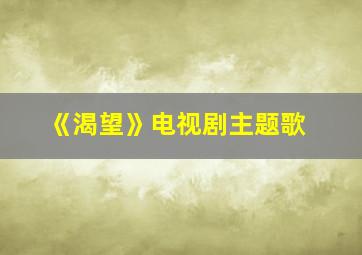 《渴望》电视剧主题歌